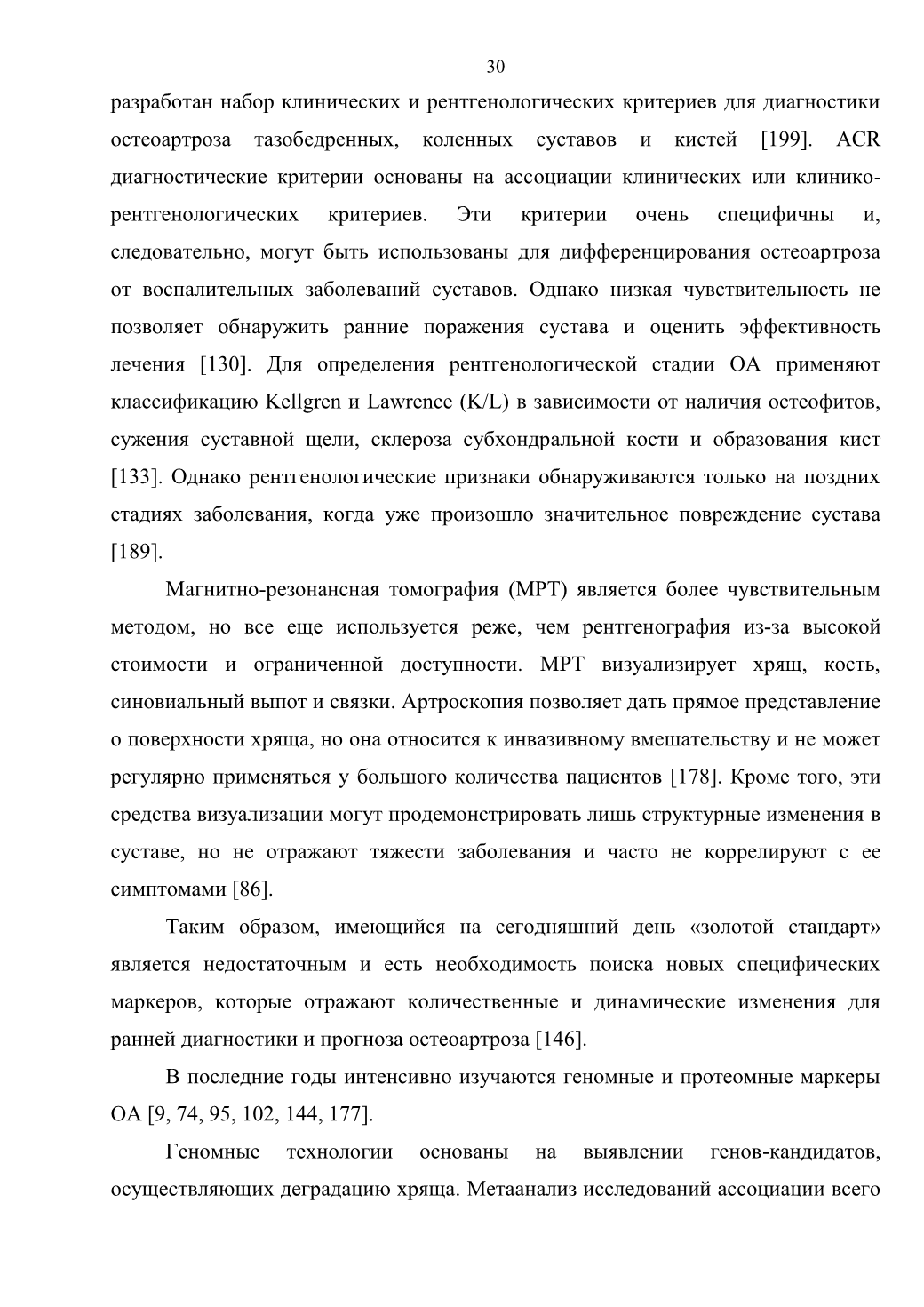 30

разработан набор клинических и рентгенологических критериев для диагностики остеоартроза тазобедренных, коленных суставов и кистей [199]. ACR диагностические критерии основаны на ассоциации клинических или клинико-рентгенологических критериев. Эти критерии очень специфичны и, следовательно, могут быть использованы для дифференцирования остеоартроза от воспалительных заболеваний суставов. Однако низкая чувствительность не позволяет обнаружить ранние поражения сустава и оценить эффективность лечения [130]. Для определения рентгенологической стадии ОА применяют классификацию Kellgren и Lawrence (K/L) в зависимости от наличия остеофитов, сужения суставной щели, склероза субхондральной кости и образования кист [133]. Однако рентгенологические признаки обнаруживаются только на поздних стадиях заболевания, когда уже произошло значительное повреждение сустава [189].

Магнитно-резонансная томография (МРТ) является более чувствительным методом, но все еще используется реже, чем рентгенография из-за высокой стоимости и ограниченной доступности. МРТ визуализирует хрящ, кость, синовиальный выпот и связки. Артроскопия позволяет дать прямое представление о поверхности хряща, но она относится к инвазивному вмешательству и не может регулярно применяться у большого количества пациентов [178]. Кроме того, эти средства визуализации могут продемонстрировать лишь структурные изменения в суставе, но не отражают тяжести заболевания и часто не коррелируют с ее симптомами [86].

Таким образом, имеющийся на сегодняшний день «золотой стандарт» является недостаточным и есть необходимость поиска новых специфических маркеров, которые отражают количественные и динамические изменения для ранней диагностики и прогноза остеоартроза [146].

В последние годы интенсивно изучаются геномные и протеомные маркеры ОА [9, 74, 95, 102, 144, 177].

Геномные технологии основаны на выявлении генов-кандидатов, осуществляющих деградацию хряща. Метаанализ исследований ассоциации всего